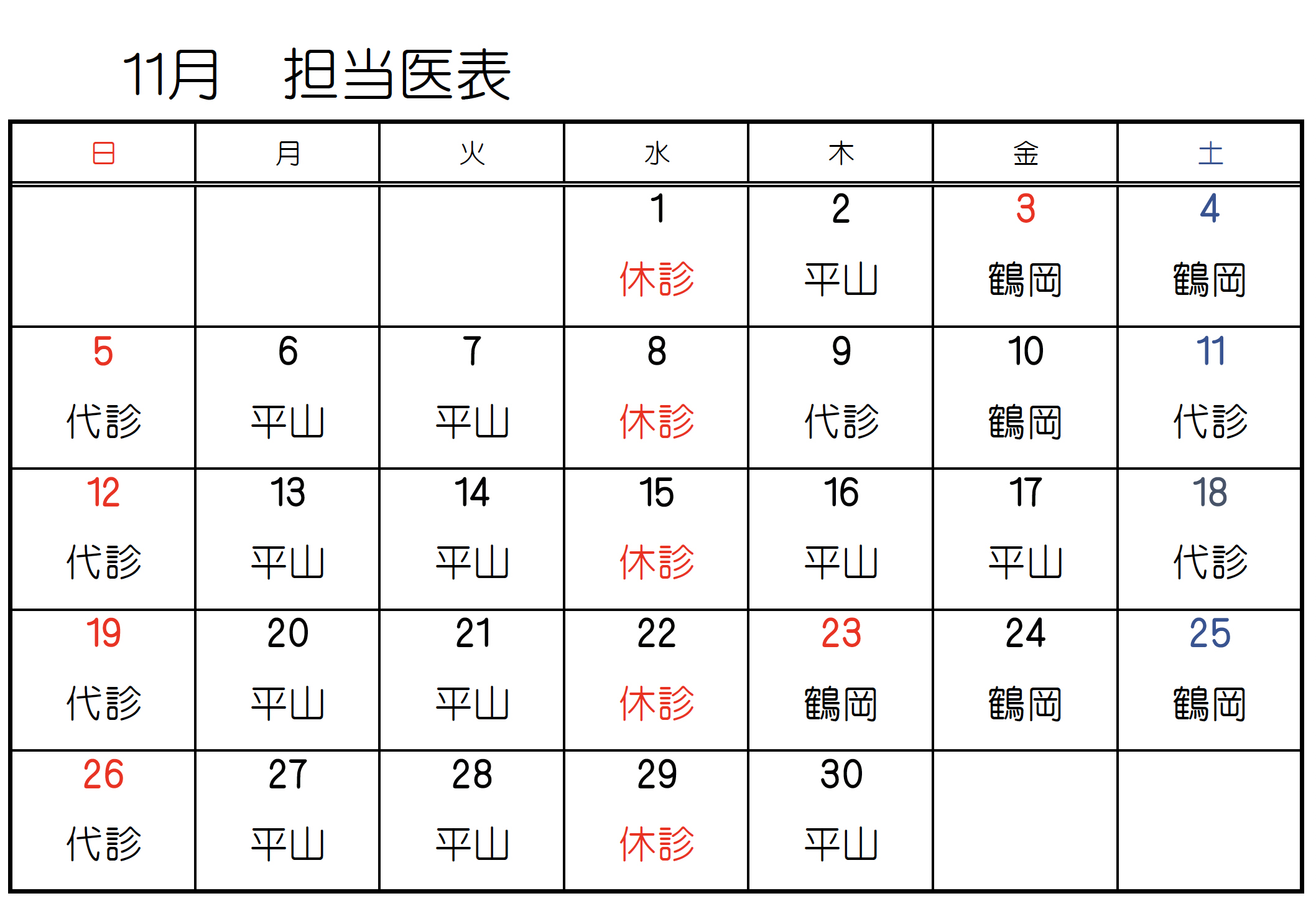 11月　担当医表

| 日 | 月 | 火 | 水 | 木 | 金 | 土 |
|---|---|---|---|---|---|---|
| | | | 1 休診 | 2 平山 | 3 鶴岡 | 4 鶴岡 |
| 5 代診 | 6 平山 | 7 平山 | 8 休診 | 9 代診 | 10 鶴岡 | 11 代診 |
| 12 代診 | 13 平山 | 14 平山 | 15 休診 | 16 平山 | 17 平山 | 18 代診 |
| 19 代診 | 20 平山 | 21 平山 | 22 休診 | 23 鶴岡 | 24 鶴岡 | 25 鶴岡 |
| 26 代診 | 27 平山 | 28 平山 | 29 休診 | 30 平山 | | |